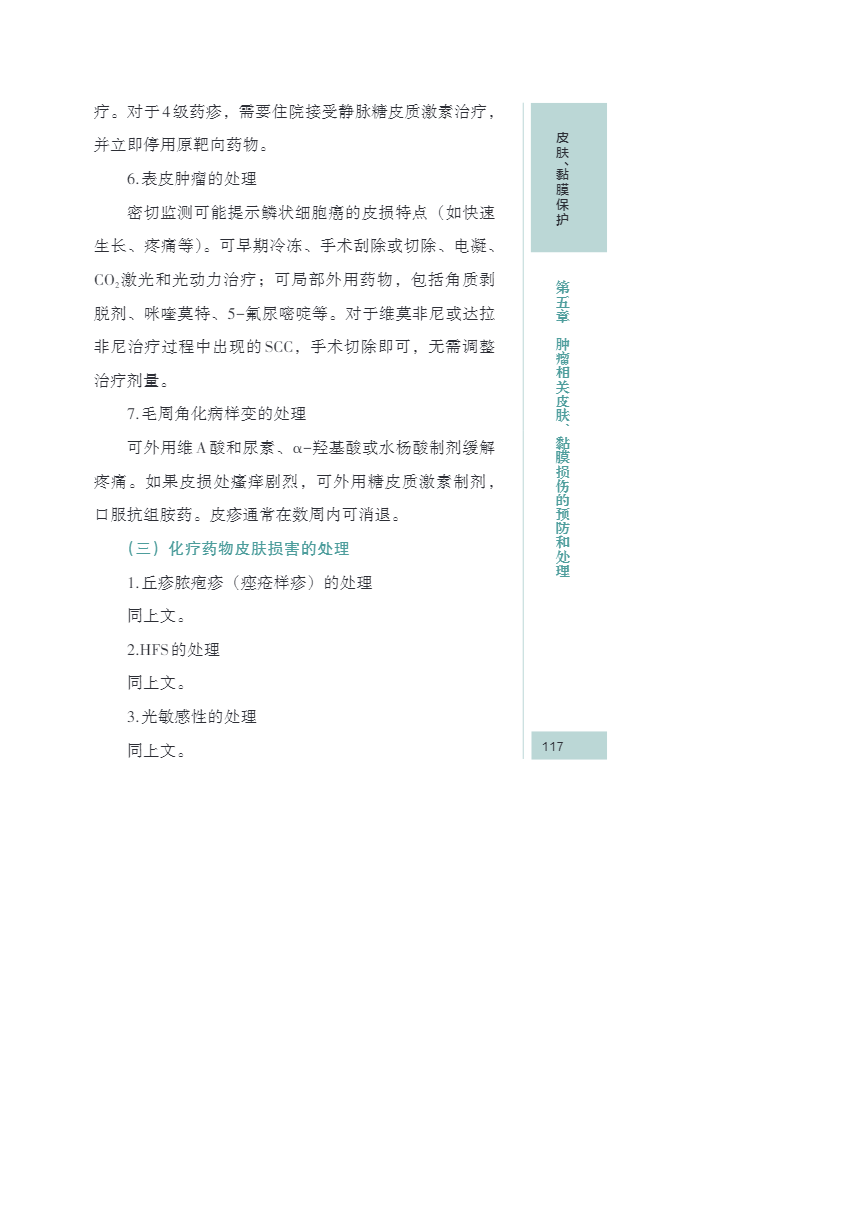 疗。对于4级药疹，需要住院接受静脉糖皮质激素治疗，并立即停用原靶向药物。

6.表皮肿瘤的处理

密切监测可能提示鳞状细胞癌的皮损特点（如快速生长、疼痛等）。可早期冷冻、手术刮除或切除、电凝、$CO_2$激光和光动力治疗；可局部外用药物，包括角质剥脱剂、咪喹莫特、5-氟尿嘧啶等。对于维莫非尼或达拉非尼治疗过程中出现的SCC，手术切除即可，无需调整治疗剂量。

7.毛周角化病样变的处理

可外用维A酸和尿素、α-羟基酸或水杨酸制剂缓解疼痛。如果皮损处瘙痒剧烈，可外用糖皮质激素制剂，口服抗组胺药。皮疹通常在数周内可消退。

（三）化疗药物皮肤损害的处理

1.丘疹脓疱疹（痤疮样疹）的处理

同上文。

2.HFS的处理

同上文。

3.光敏感性的处理

同上文。

皮肤、黏膜保护

第五章 肿瘤相关皮肤、黏膜损伤的预防和处理

117